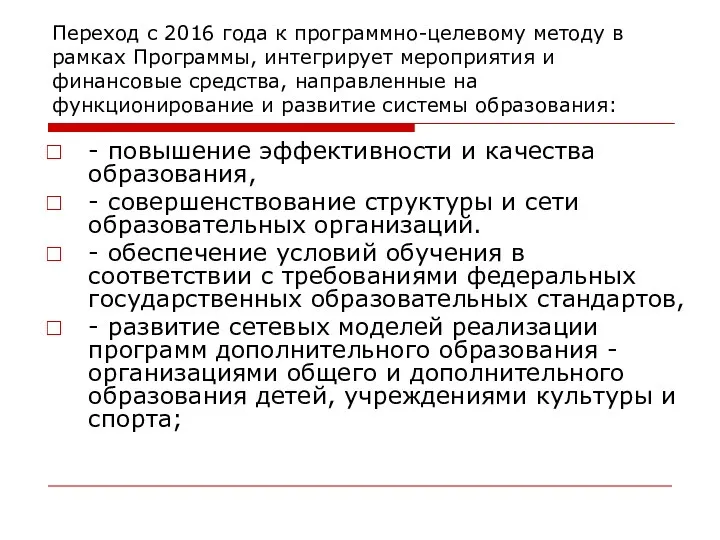 Переход с 2016 года к программно-целевому методу в рамках Программы, интегрирует мероприятия и финансовые средства, направленные на функционирование и развитие системы образования:

- повышение эффективности и качества образования,
- совершенствование структуры и сети образовательных организаций.
- обеспечение условий обучения в соответствии с требованиями федеральных государственных образовательных стандартов,
- развитие сетевых моделей реализации программ дополнительного образования - организациями общего и дополнительного образования детей, учреждениями культуры и спорта;